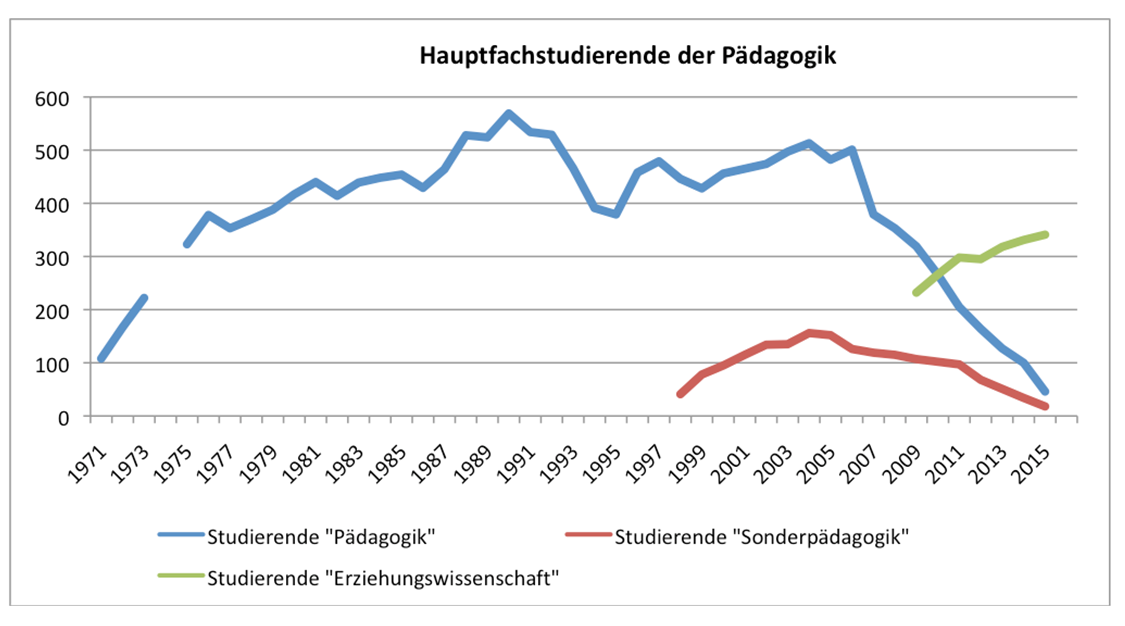 Hauptfachstudierende der Pädagogik

600
500
400
300
200
100
0

1971
1973
1975
1977
1979
1981
1983
1985
1987
1989
1991
1993
1995
1997
1999
2001
2003
2005
2007
2009
2011
2013
2015

Studierende "Pädagogik"
Studierende "Sonderpädagogik"
Studierende "Erziehungswissenschaft"